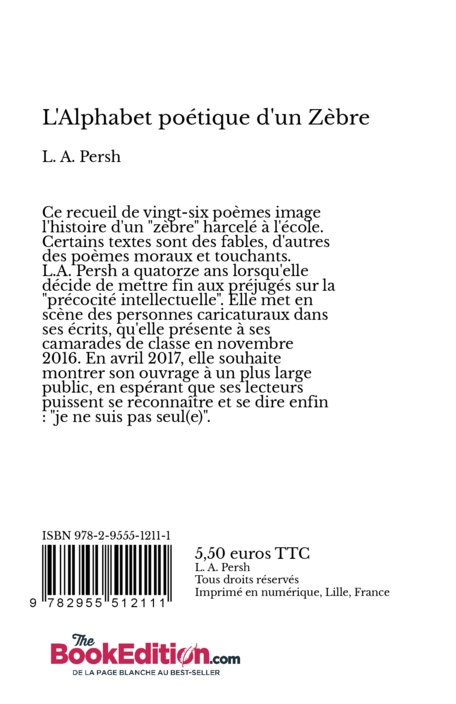 L'Alphabet poétique d'un Zèbre

L. A. Persh

Ce recueil de vingt-six poèmes image l'histoire d'un "zèbre" harcelé à l'école. Certains textes sont des fables, d'autres des poèmes moraux et touchants. L.A. Persh a quatorze ans lorsqu'elle décide de mettre fin aux préjugés sur la "précocité intellectuelle". Elle met en scène des personnes caricaturaux dans ses écrits, qu'elle présente à ses camarades de classe en novembre 2016. En avril 2017, elle souhaite montrer son ouvrage à un plus large public, en espérant que ses lecteurs puissent se reconnaître et se dire enfin : "je ne suis pas seul(e)".

ISBN 978-2-9555-1211-1

9 782955 512111

5,50 euros TTC
L. A. Persh
Tous droits réservés
Imprimé en numérique, Lille, France

The BookEdition.com
DE LA PAGE BLANCHE AU BEST-SELLER